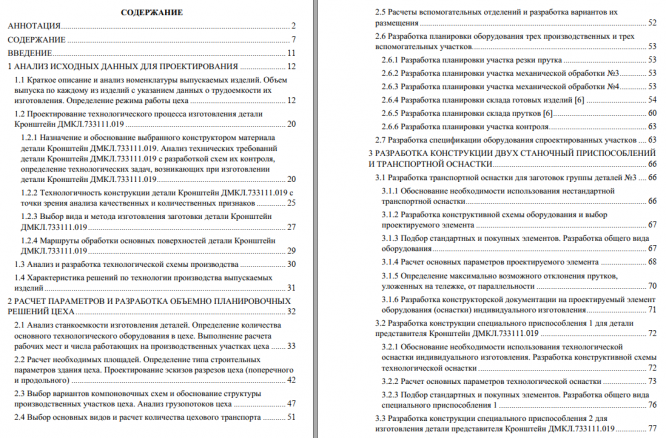 СОДЕРЖАНИЕ

АННОТАЦИЯ 2
СОДЕРЖАНИЕ 7
ВВЕДЕНИЕ 11
1 АНАЛИЗ ИСХОДНЫХ ДАННЫХ ДЛЯ ПРОЕКТИРОВАНИЯ 12
1.1 Краткое описание и анализ номенклатуры выпускаемых изделий. Объем выпуска по каждому из изделий с указанием данных о трудоемкости их изготовления. Определение режима работы цеха 12
1.2 Проектирование технологического процесса изготовления детали Кронштейн ДМКЛ.733111.019 20
1.2.1 Назначение и обоснование выбранного конструктором материала детали Кронштейн ДМКЛ.733111.019. Анализ технических требований детали Кронштейн ДМКЛ.733111.019 с разработкой схем их контроля, определение технологических задач, возникающих при изготовлении детали Кронштейн ДМКЛ.733111.019 20
1.2.2 Технологичность конструкции детали Кронштейн ДМКЛ.733111.019 с точки зрения анализа качественных и количественных признаков 25
1.2.3 Выбор вида и метода изготовления заготовки детали Кронштейн ДМКЛ.733111.019 27
1.2.4 Маршруты обработки основных поверхностей детали Кронштейн ДМКЛ.733111.019 29
1.3 Анализ и разработка технологической схемы производства 30
1.4 Характеристика решений по технологии производства выпускаемых изделий 31
2 РАСЧЕТ ПАРАМЕТРОВ И РАЗРАБОТКА ОБЪЕМНО ПЛАНИРОВОЧНЫХ РЕШЕНИЙ ЦЕХА 32
2.1 Анализ станкоемкости изготовления деталей. Определение количества основного технологического оборудования в цехе. Выполнение расчета рабочих мест и числа работающих на производственных участках цеха 33
2.2 Расчет необходимых площадей. Определение типа строительных параметров здания цеха. Проектирование эскизов разрезов цеха (поперечного и продольного) 42
2.3 Выбор вариантов компоновочных схем и обоснование структуры производственных участков цеха. Анализ грузопотоков цеха 47
2.4 Выбор основных видов и расчет количества цехового транспорта 51
2.5 Расчеты вспомогательных отделений и разработка вариантов их размещения 52
2.6 Разработка планировки оборудования трех производственных и трех вспомогательных участков 53
2.6.1 Разработка планировки участка резки прутка 53
2.6.2 Разработка планировки участка механической обработки №3 53
2.6.3 Разработка планировки участка механической обработки №4 53
2.6.4 Разработка планировки склада готовых изделий [6] 54
2.6.5 Разработка планировки склада прутков [6] 60
2.6.6 Разработка планировки участка контроля 63
2.7 Разработка спецификации оборудования спроектированных участков 63
3 РАЗРАБОТКА КОНСТРУКЦИИ ДВУХ СТАНОЧНЫЙ ПРИСПОСОБЛЕНИЙ И ТРАНСПОРТНОЙ ОСНАСТКИ 66
3.1 Разработка транспортной оснастки для заготовок группы деталей №3 66
3.1.1 Обоснование необходимости использования нестандартной транспортной оснастки 66
3.1.2 Разработка конструктивной схемы оборудования и выбор проектируемого элемента 67
3.1.3 Подбор стандартных и покупных элементов. Разработка общего вида оборудования 67
3.1.4 Расчет основных параметров проектируемого элемента 68
3.1.5 Определение максимально возможного отклонения прутков, уложенных на тележке, от параллельности 70
3.1.6 Разработка конструкторской документации на проектируемый элемент оборудования (оснастки) индивидуального изготовления 71
3.2 Разработка конструкции специального приспособления 1 для детали представителя Кронштейн ДМКЛ.733111.019 72
3.2.1 Обоснование необходимости использования технологической оснастки индивидуального изготовления. Разработка конструктивной схемы технологической оснастки 72
3.2.2 Расчет основных параметров технологической оснастки 73
3.2.3 Подбор стандартных и покупных элементов. Разработка общего вида специального приспособления 1 76
3.3 Разработка конструкции специального приспособления 2 для изготовления детали представителя Кронштейн ДМКЛ.733111.019 77